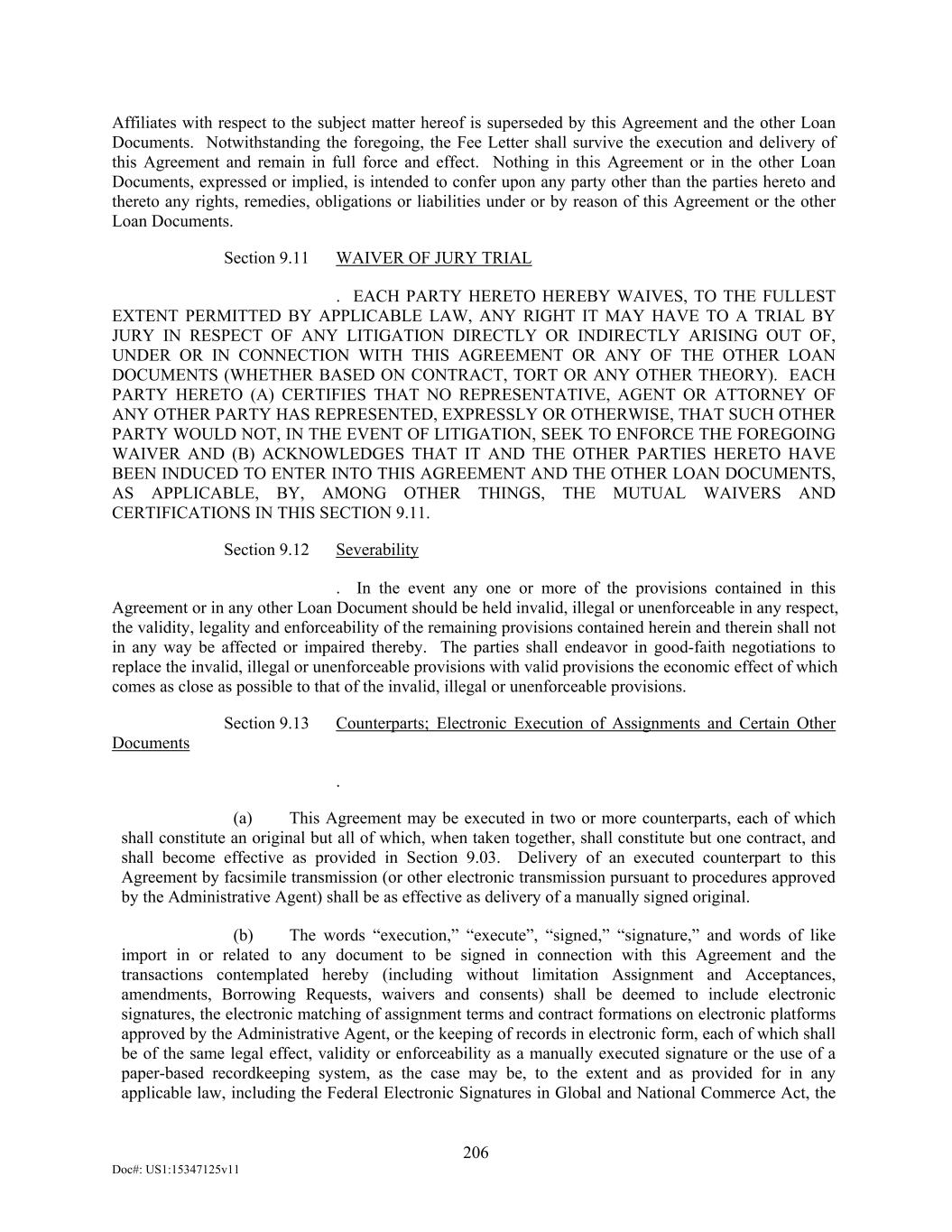 Affiliates with respect to the subject matter hereof is superseded by this Agreement and the other Loan Documents. Notwithstanding the foregoing, the Fee Letter shall survive the execution and delivery of this Agreement and remain in full force and effect. Nothing in this Agreement or in the other Loan Documents, expressed or implied, is intended to confer upon any party other than the parties hereto and thereto any rights, remedies, obligations or liabilities under or by reason of this Agreement or the other Loan Documents.

Section 9.11 WAIVER OF JURY TRIAL

. EACH PARTY HERETO HEREBY WAIVES, TO THE FULLEST EXTENT PERMITTED BY APPLICABLE LAW, ANY RIGHT IT MAY HAVE TO A TRIAL BY JURY IN RESPECT OF ANY LITIGATION DIRECTLY OR INDIRECTLY ARISING OUT OF, UNDER OR IN CONNECTION WITH THIS AGREEMENT OR ANY OF THE OTHER LOAN DOCUMENTS (WHETHER BASED ON CONTRACT, TORT OR ANY OTHER THEORY). EACH PARTY HERETO (A) CERTIFIES THAT NO REPRESENTATIVE, AGENT OR ATTORNEY OF ANY OTHER PARTY HAS REPRESENTED, EXPRESSLY OR OTHERWISE, THAT SUCH OTHER PARTY WOULD NOT, IN THE EVENT OF LITIGATION, SEEK TO ENFORCE THE FOREGOING WAIVER AND (B) ACKNOWLEDGES THAT IT AND THE OTHER PARTIES HERETO HAVE BEEN INDUCED TO ENTER INTO THIS AGREEMENT AND THE OTHER LOAN DOCUMENTS, AS APPLICABLE, BY, AMONG OTHER THINGS, THE MUTUAL WAIVERS AND CERTIFICATIONS IN THIS SECTION 9.11.

Section 9.12 Severability

. In the event any one or more of the provisions contained in this Agreement or in any other Loan Document should be held invalid, illegal or unenforceable in any respect, the validity, legality and enforceability of the remaining provisions contained herein and therein shall not in any way be affected or impaired thereby. The parties shall endeavor in good-faith negotiations to replace the invalid, illegal or unenforceable provisions with valid provisions the economic effect of which comes as close as possible to that of the invalid, illegal or unenforceable provisions.

Section 9.13 Counterparts; Electronic Execution of Assignments and Certain Other Documents

.

(a) This Agreement may be executed in two or more counterparts, each of which shall constitute an original but all of which, when taken together, shall constitute but one contract, and shall become effective as provided in Section 9.03. Delivery of an executed counterpart to this Agreement by facsimile transmission (or other electronic transmission pursuant to procedures approved by the Administrative Agent) shall be as effective as delivery of a manually signed original.

(b) The words “execution,” “execute”, “signed,” “signature,” and words of like import in or related to any document to be signed in connection with this Agreement and the transactions contemplated hereby (including without limitation Assignment and Acceptances, amendments, Borrowing Requests, waivers and consents) shall be deemed to include electronic signatures, the electronic matching of assignment terms and contract formations on electronic platforms approved by the Administrative Agent, or the keeping of records in electronic form, each of which shall be of the same legal effect, validity or enforceability as a manually executed signature or the use of a paper-based recordkeeping system, as the case may be, to the extent and as provided for in any applicable law, including the Federal Electronic Signatures in Global and National Commerce Act, the

206

Doc#: US1:15347125v11